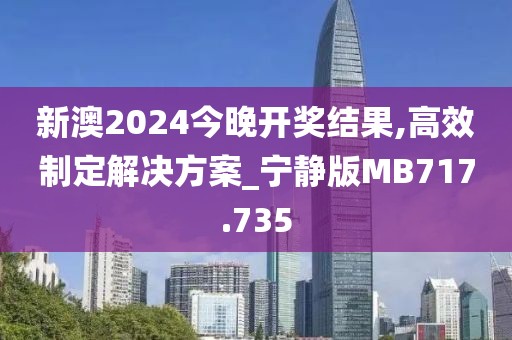 新澳2024今晚开奖结果,高效制定解决方案_宁静版MB717.735